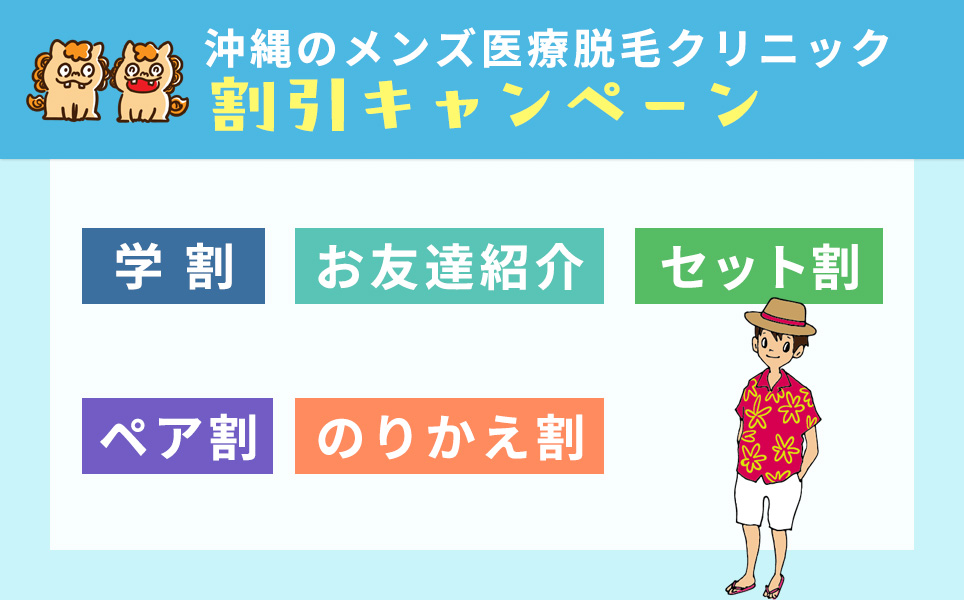 沖縄のメンズ医療脱毛クリニック
割引キャンペーン

学 割

お友達紹介

セット割

ペア割

のりかえ割